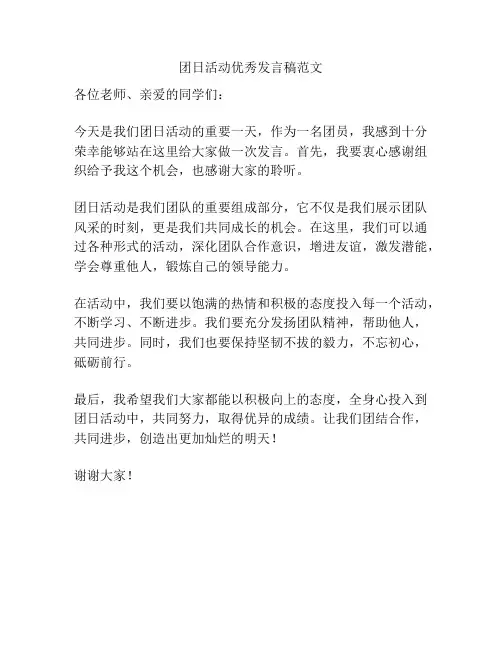 团日活动优秀发言稿范文

各位老师、亲爱的同学们：

今天是我们团日活动的重要一天，作为一名团员，我感到十分荣幸能够站在这里给大家做一次发言。首先，我要衷心感谢组织给予我这个机会，也感谢大家的聆听。

团日活动是我们团队的重要组成部分，它不仅是我们展示团队风采的时刻，更是我们共同成长的机会。在这里，我们可以通过各种形式的活动，深化团队合作意识，增进友谊，激发潜能，学会尊重他人，锻炼自己的领导能力。

在活动中，我们要以饱满的热情和积极的态度投入每一个活动，不断学习、不断进步。我们要充分发扬团队精神，帮助他人，共同进步。同时，我们也要保持坚韧不拔的毅力，不忘初心，砥砺前行。

最后，我希望我们大家都能以积极向上的态度，全身心投入到团日活动中，共同努力，取得优异的成绩。让我们团结合作，共同进步，创造出更加灿烂的明天！

谢谢大家！